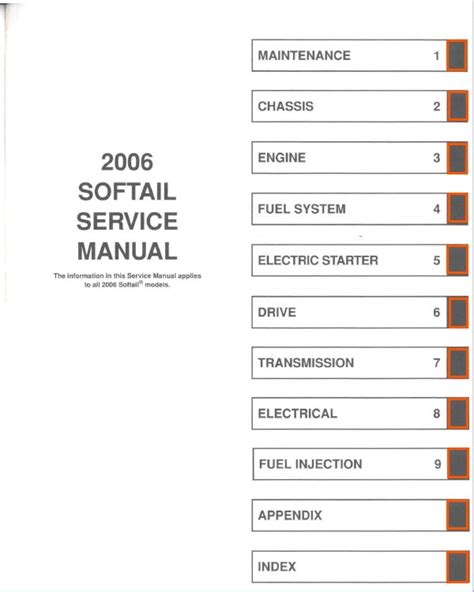 2006
SOFTAIL
SERVICE
MANUAL

The information in this Service Manual applies to all 2006 Softail® models.

MAINTENANCE 1

CHASSIS 2

ENGINE 3

FUEL SYSTEM 4

ELECTRIC STARTER 5

DRIVE 6

TRANSMISSION 7

ELECTRICAL 8

FUEL INJECTION 9

APPENDIX

INDEX